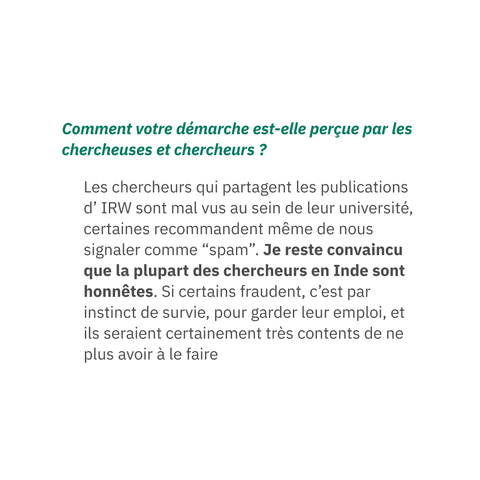 Comment votre démarche est-elle perçue par les chercheuses et chercheurs ?

Les chercheurs qui partagent les publications d’ IRW sont mal vus au sein de leur université, certaines recommandent même de nous signaler comme “spam”. Je reste convaincu que la plupart des chercheurs en Inde sont honnêtes. Si certains fraudent, c’est par instinct de survie, pour garder leur emploi, et ils seraient certainement très contents de ne plus avoir à le faire